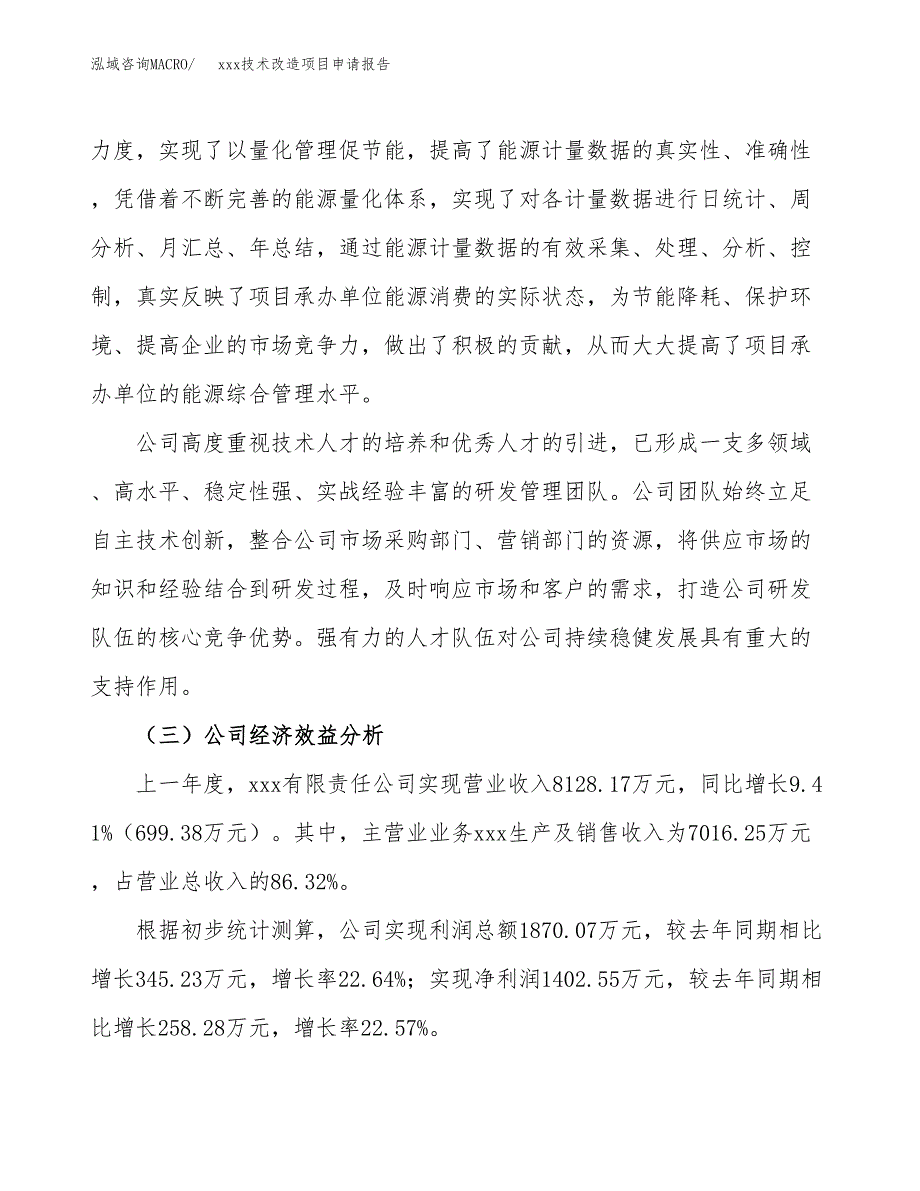 泓域咨询MACRO/　xxx技术改造项目申请报告

力度，实现了以量化管理促节能，提高了能源计量数据的真实性、准确性，凭借着不断完善的能源量化体系，实现了对各计量数据进行日统计、周分析、月汇总、年总结，通过能源计量数据的有效采集、处理、分析、控制，真实反映了项目承办单位能源消费的实际状态，为节能降耗、保护环境、提高企业的市场竞争力，做出了积极的贡献，从而大大提高了项目承办单位的能源综合管理水平。

公司高度重视技术人才的培养和优秀人才的引进，已形成一支多领域、高水平、稳定性强、实战经验丰富的研发管理团队。公司团队始终立足自主技术创新，整合公司市场采购部门、营销部门的资源，将供应市场的知识和经验结合到研发过程，及时响应市场和客户的需求，打造公司研发队伍的核心竞争优势。强有力的人才队伍对公司持续稳健发展具有重大的支持作用。

（三）公司经济效益分析

上一年度，xxx有限责任公司实现营业收入8128.17万元，同比增长9.41%（699.38万元）。其中，主营业业务xxx生产及销售收入为7016.25万元，占营业总收入的86.32%。

根据初步统计测算，公司实现利润总额1870.07万元，较去年同期相比增长345.23万元，增长率22.64%；实现净利润1402.55万元，较去年同期相比增长258.28万元，增长率22.57%。